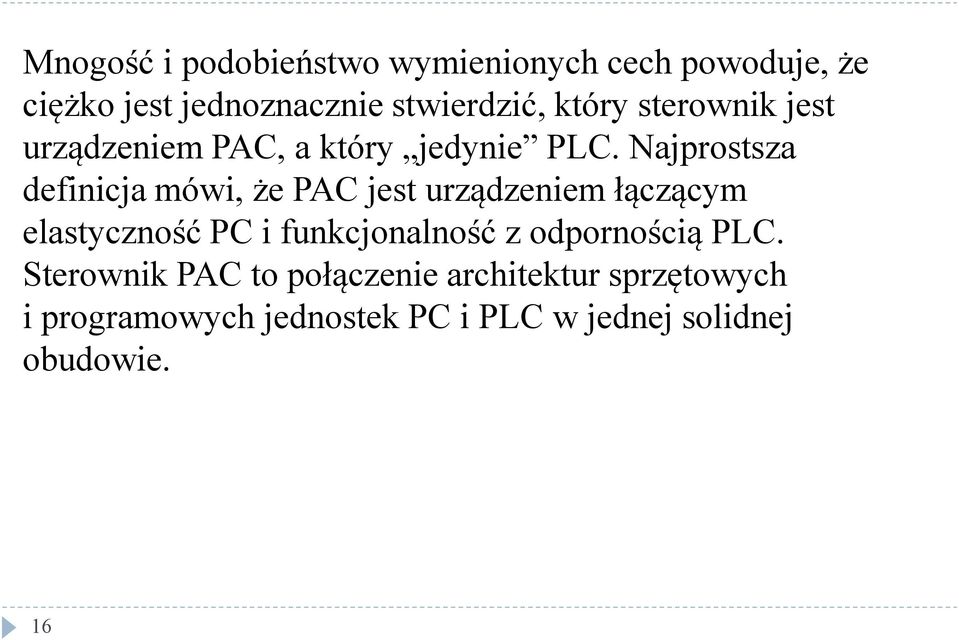 Mnogość i podobieństwo wymienionych cech powoduje, że ciężko jest jednoznacznie stwierdzić, który sterownik jest urządzeniem PAC, a który „jedynie” PLC. Najprostsza definicja mówi, że PAC jest urządzeniem łączącym elastyczność PC i funkcjonalność z odpornością PLC. Sterownik PAC to połączenie architektur sprzętowych i programowych jednostek PC i PLC w jednej solidnej obudowie.

16